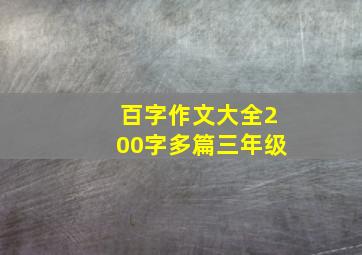 百字作文大全200字多篇三年级